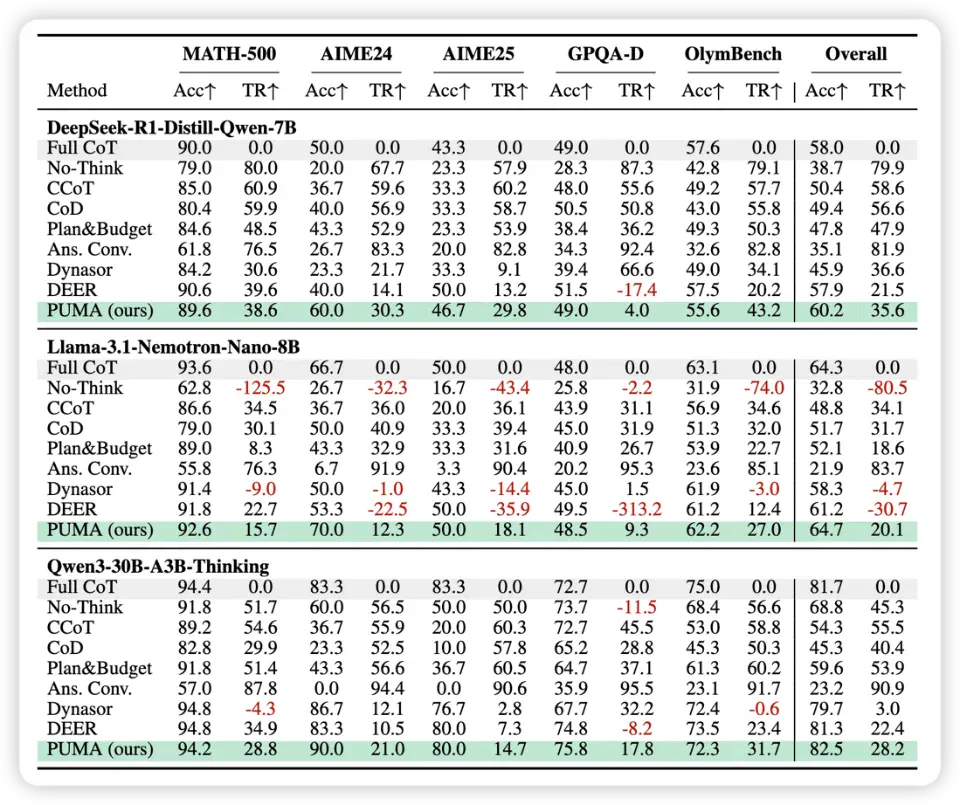 | Method | MATH-500 Acc↑ | MATH-500 TR↑ | AIME24 Acc↑ | AIME24 TR↑ | AIME25 Acc↑ | AIME25 TR↑ | GPQA-D Acc↑ | GPQA-D TR↑ | OlymBench Acc↑ | OlymBench TR↑ | Overall Acc↑ | Overall TR↑ |
|---|---|---|---|---|---|---|---|---|---|---|---|---|
| **DeepSeek-R1-Distill-Qwen-7B** | | | | | | | | | | | | |
| Full CoT | 90.0 | 0.0 | 50.0 | 0.0 | 43.3 | 0.0 | 49.0 | 0.0 | 57.6 | 0.0 | 58.0 | 0.0 |
| No-Think | 79.0 | 80.0 | 20.0 | 67.7 | 23.3 | 57.9 | 28.3 | 87.3 | 42.8 | 79.1 | 38.7 | 79.9 |
| CCoT | 85.0 | 60.9 | 36.7 | 59.6 | 33.3 | 60.2 | 48.0 | 55.6 | 49.2 | 57.7 | 50.4 | 58.6 |
| CoD | 80.4 | 59.9 | 40.0 | 56.9 | 33.3 | 58.7 | 50.5 | 50.8 | 43.0 | 55.8 | 49.4 | 56.6 |
| Plan&Budget | 84.6 | 48.5 | 43.3 | 52.9 | 23.3 | 53.9 | 38.4 | 36.2 | 49.3 | 50.3 | 47.8 | 47.9 |
| Ans. Conv. | 61.8 | 76.5 | 26.7 | 83.3 | 20.0 | 82.8 | 34.3 | 92.4 | 32.6 | 82.8 | 35.1 | 81.9 |
| Dynasor | 84.2 | 30.6 | 23.3 | 21.7 | 33.3 | 9.1 | 39.4 | 66.6 | 49.0 | 34.1 | 45.9 | 36.6 |
| DEER | 90.6 | 39.6 | 40.0 | 14.1 | 50.0 | 13.2 | 51.5 | -17.4 | 57.5 | 20.2 | 57.9 | 21.5 |
| PUMA (ours) | 89.6 | 38.6 | 60.0 | 30.3 | 46.7 | 29.8 | 49.0 | 4.0 | 55.6 | 43.2 | 60.2 | 35.6 |
| **Llama-3.1-Nemotron-Nano-8B** | | | | | | | | | | | | |
| Full CoT | 93.6 | 0.0 | 66.7 | 0.0 | 50.0 | 0.0 | 48.0 | 0.0 | 63.1 | 0.0 | 64.3 | 0.0 |
| No-Think | 62.8 | -125.5 | 26.7 | -32.3 | 16.7 | -43.4 | 25.8 | -2.2 | 31.9 | -74.0 | 32.8 | -80.5 |
| CCoT | 86.6 | 34.5 | 36.7 | 36.0 | 20.0 | 36.1 | 43.9 | 31.1 | 56.9 | 34.6 | 48.8 | 34.1 |
| CoD | 79.0 | 30.1 | 50.0 | 40.9 | 33.3 | 39.4 | 45.0 | 31.9 | 51.3 | 32.0 | 51.7 | 31.7 |
| Plan&Budget | 89.0 | 8.3 | 43.3 | 32.9 | 33.3 | 31.6 | 40.9 | 26.7 | 53.9 | 22.7 | 52.1 | 18.6 |
| Ans. Conv. | 55.8 | 76.3 | 6.7 | 91.9 | 3.3 | 90.4 | 20.2 | 95.3 | 23.6 | 85.1 | 21.9 | 83.7 |
| Dynasor | 91.4 | -9.0 | 50.0 | -1.0 | 43.3 | -14.4 | 45.0 | 1.5 | 61.9 | -3.0 | 58.3 | -4.7 |
| DEER | 91.8 | 22.7 | 53.3 | -22.5 | 50.0 | -35.9 | 49.5 | -313.2 | 61.2 | 12.4 | 61.2 | -30.7 |
| PUMA (ours) | 92.6 | 15.7 | 70.0 | 12.3 | 50.0 | 18.1 | 48.5 | 9.3 | 62.2 | 27.0 | 64.7 | 20.1 |
| **Qwen3-30B-A3B-Thinking** | | | | | | | | | | | | |
| Full CoT | 94.4 | 0.0 | 83.3 | 0.0 | 83.3 | 0.0 | 72.7 | 0.0 | 75.0 | 0.0 | 81.7 | 0.0 |
| No-Think | 91.8 | 51.7 | 60.0 | 56.5 | 50.0 | 50.0 | 73.7 | -11.5 | 68.4 | 56.6 | 68.8 | 45.3 |
| CCoT | 89.2 | 54.6 | 36.7 | 55.9 | 20.0 | 60.3 | 72.7 | 45.5 | 53.0 | 58.8 | 54.3 | 55.5 |
| CoD | 82.8 | 29.9 | 23.3 | 52.5 | 10.0 | 57.8 | 65.2 | 28.8 | 45.3 | 50.3 | 45.3 | 40.4 |
| Plan&Budget | 91.8 | 51.4 | 43.3 | 56.6 | 36.7 | 60.5 | 64.7 | 37.1 | 61.3 | 60.2 | 59.6 | 53.9 |
| Ans. Conv. | 57.0 | 87.8 | 0.0 | 94.4 | 0.0 | 90.6 | 35.9 | 95.5 | 23.1 | 91.7 | 23.2 | 90.9 |
| Dynasor | 94.8 | -4.3 | 86.7 | 12.1 | 76.7 | 2.8 | 67.7 | 32.2 | 72.4 | -0.6 | 79.7 | 3.0 |
| DEER | 94.8 | 34.9 | 83.3 | 10.5 | 80.0 | 7.3 | 74.8 | -8.2 | 73.5 | 23.4 | 81.3 | 22.4 |
| PUMA (ours) | 94.2 | 28.8 | 90.0 | 21.0 | 80.0 | 14.7 | 75.8 | 17.8 | 72.3 | 31.7 | 82.5 | 28.2 |